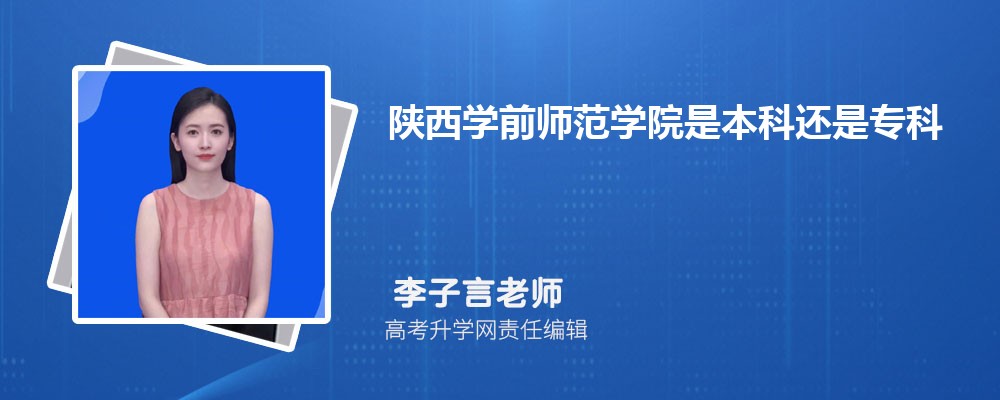 陕西学前师范学院是本科还是专科

李子言老师
高考升学网责任编辑